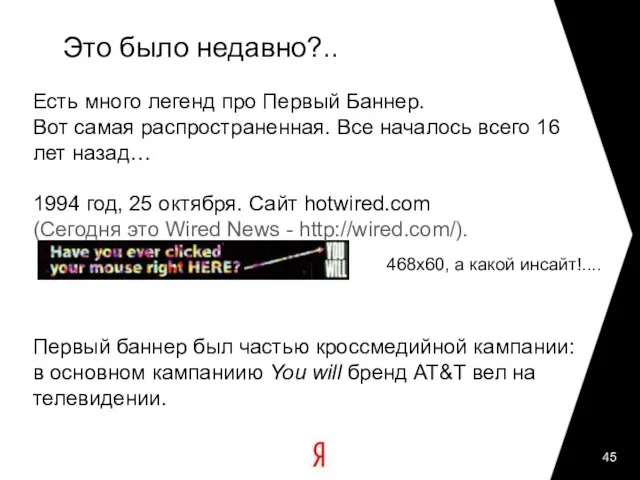 Это было недавно?..

Есть много легенд про Первый Баннер.
Вот самая распространенная. Все началось всего 16 лет назад…

1994 год, 25 октября. Сайт hotwired.com
(Сегодня это Wired News - http://wired.com/).

Have you ever clicked your mouse right HERE? YOU WILL

468x60, а какой инсайт!....

Первый баннер был частью кроссмедийной кампании: в основном кампаниию You will бренд AT&T вел на телевидении.

Я

45